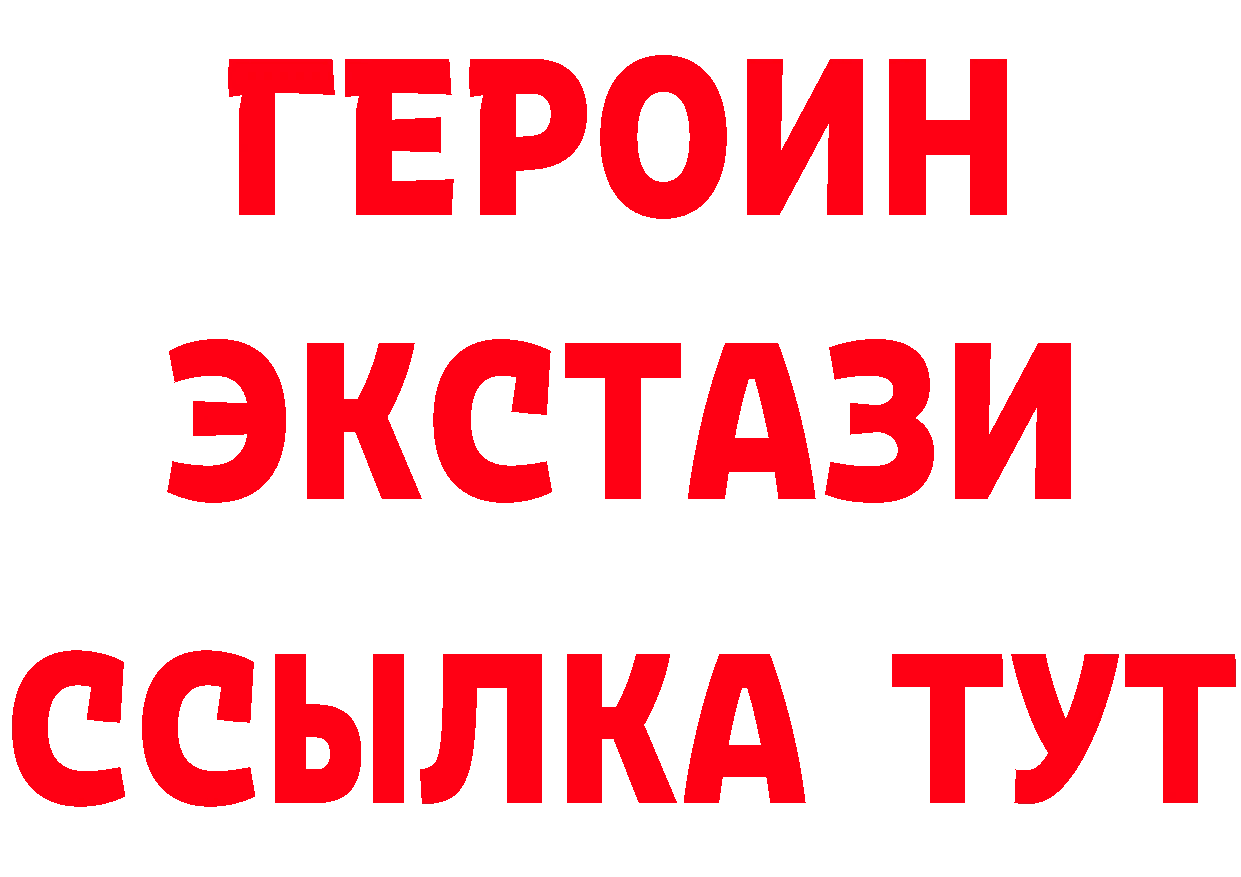 ГЕРОИН
ЭКСТАЗИ
ССЫЛКА ТУТ